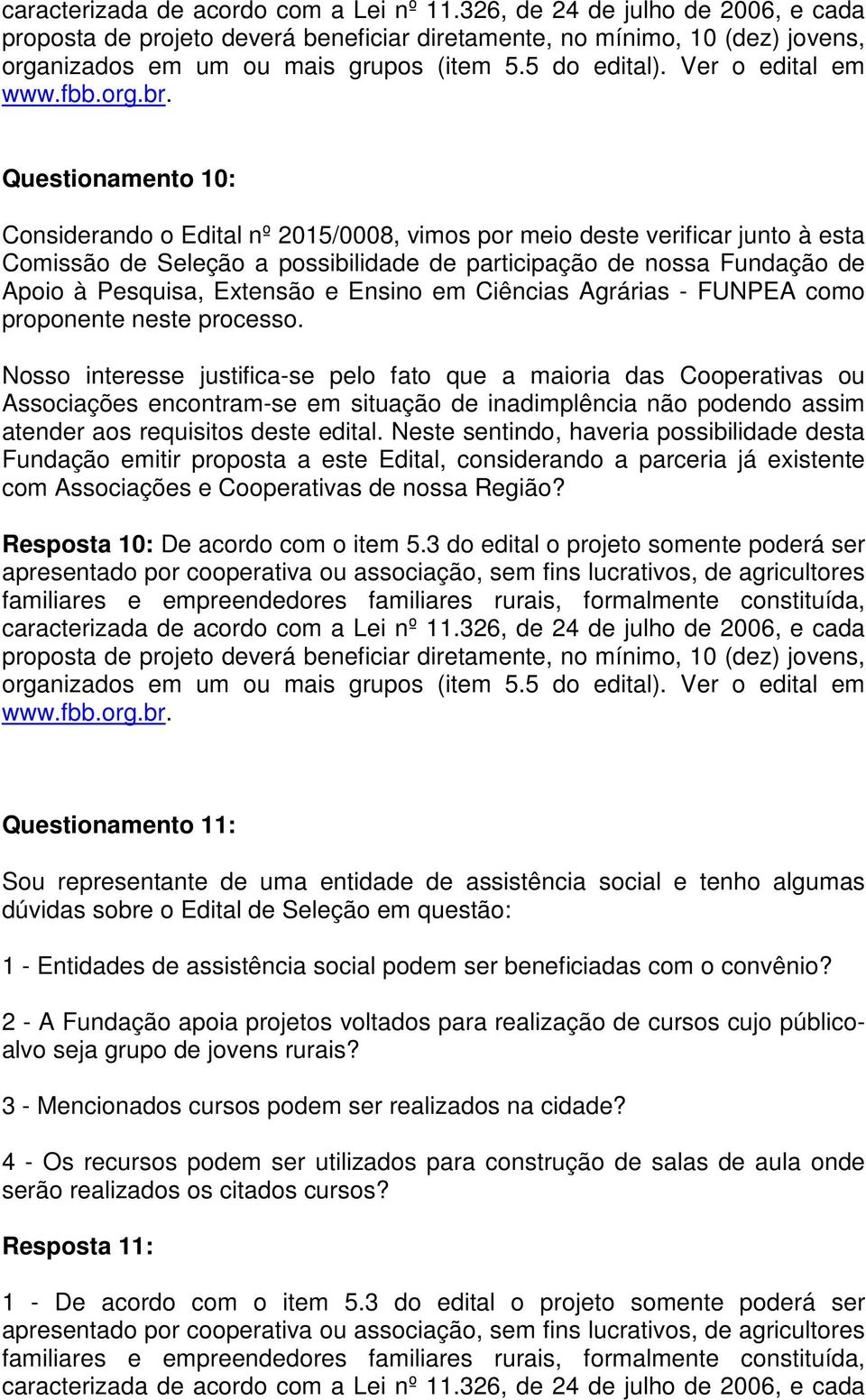 caracterizada de acordo com a Lei nº 11.326, de 24 de julho de 2006, e cada proposta de projeto deverá beneficiar diretamente, no mínimo, 10 (dez) jovens, organizados em um ou mais grupos (item 5.5 do edital). Ver o edital em www.fbb.org.br.

Questionamento 10:

Considerando o Edital nº 2015/0008, vimos por meio deste verificar junto à esta Comissão de Seleção a possibilidade de participação de nossa Fundação de Apoio à Pesquisa, Extensão e Ensino em Ciências Agrárias - FUNPEA como proponente neste processo.

Nosso interesse justifica-se pelo fato que a maioria das Cooperativas ou Associações encontram-se em situação de inadimplência não podendo assim atender aos requisitos deste edital. Neste sentindo, haveria possibilidade desta Fundação emitir proposta a este Edital, considerando a parceria já existente com Associações e Cooperativas de nossa Região?

Resposta 10: De acordo com o item 5.3 do edital o projeto somente poderá ser apresentado por cooperativa ou associação, sem fins lucrativos, de agricultores familiares e empreendedores familiares rurais, formalmente constituída, caracterizada de acordo com a Lei nº 11.326, de 24 de julho de 2006, e cada proposta de projeto deverá beneficiar diretamente, no mínimo, 10 (dez) jovens, organizados em um ou mais grupos (item 5.5 do edital). Ver o edital em www.fbb.org.br.

Questionamento 11:

Sou representante de uma entidade de assistência social e tenho algumas dúvidas sobre o Edital de Seleção em questão:

1 - Entidades de assistência social podem ser beneficiadas com o convênio?

2 - A Fundação apoia projetos voltados para realização de cursos cujo público-alvo seja grupo de jovens rurais?

3 - Mencionados cursos podem ser realizados na cidade?

4 - Os recursos podem ser utilizados para construção de salas de aula onde serão realizados os citados cursos?

Resposta 11:

1 - De acordo com o item 5.3 do edital o projeto somente poderá ser apresentado por cooperativa ou associação, sem fins lucrativos, de agricultores familiares e empreendedores familiares rurais, formalmente constituída, caracterizada de acordo com a Lei nº 11.326, de 24 de julho de 2006, e cada